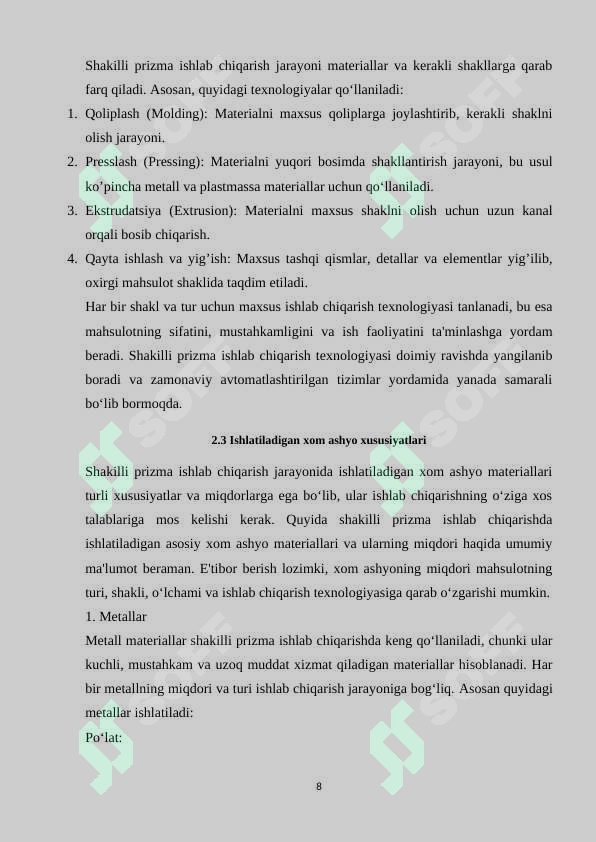 Shakilli prizma ishlab chiqarish jarayoni materiallar va kerakli shakllarga qarab farq qiladi. Asosan, quyidagi texnologiyalar qo‘llaniladi:

1. Qoliplash (Molding): Materialni maxsus qoliplarga joylashtirib, kerakli shaklni olish jarayoni.
2. Presslash (Pressing): Materialni yuqori bosimda shakllantirish jarayoni, bu usul ko’pincha metall va plastmassa materiallar uchun qo‘llaniladi.
3. Ekstrudatsiya (Extrusion): Materialni maxsus shaklni olish uchun uzun kanal orqali bosib chiqarish.
4. Qayta ishlash va yig’ish: Maxsus tashqi qismlar, detallar va elementlar yig’ilib, oxirgi mahsulot shaklida taqdim etiladi.

Har bir shakl va tur uchun maxsus ishlab chiqarish texnologiyasi tanlanadi, bu esa mahsulotning sifatini, mustahkamligini va ish faoliyatini ta'minlashga yordam beradi. Shakilli prizma ishlab chiqarish texnologiyasi doimiy ravishda yangilanib boradi va zamonaviy avtomatlashtirilgan tizimlar yordamida yanada samarali bo‘lib bormoqda.

2.3 Ishlatiladigan xom ashyo xususiyatlari

Shakilli prizma ishlab chiqarish jarayonida ishlatiladigan xom ashyo materiallari turli xususiyatlar va miqdorlarga ega bo‘lib, ular ishlab chiqarishning o‘ziga xos talablariga mos kelishi kerak. Quyida shakilli prizma ishlab chiqarishda ishlatiladigan asosiy xom ashyo materiallari va ularning miqdori haqida umumiy ma'lumot beraman. E'tibor berish lozimki, xom ashyoning miqdori mahsulotning turi, shakli, o‘lchami va ishlab chiqarish texnologiyasiga qarab o‘zgarishi mumkin.

1. Metallar

Metall materiallar shakilli prizma ishlab chiqarishda keng qo‘llaniladi, chunki ular kuchli, mustahkam va uzoq muddat xizmat qiladigan materiallar hisoblanadi. Har bir metallning miqdori va turi ishlab chiqarish jarayoniga bog‘liq. Asosan quyidagi metallar ishlatiladi:

Po‘lat:

8